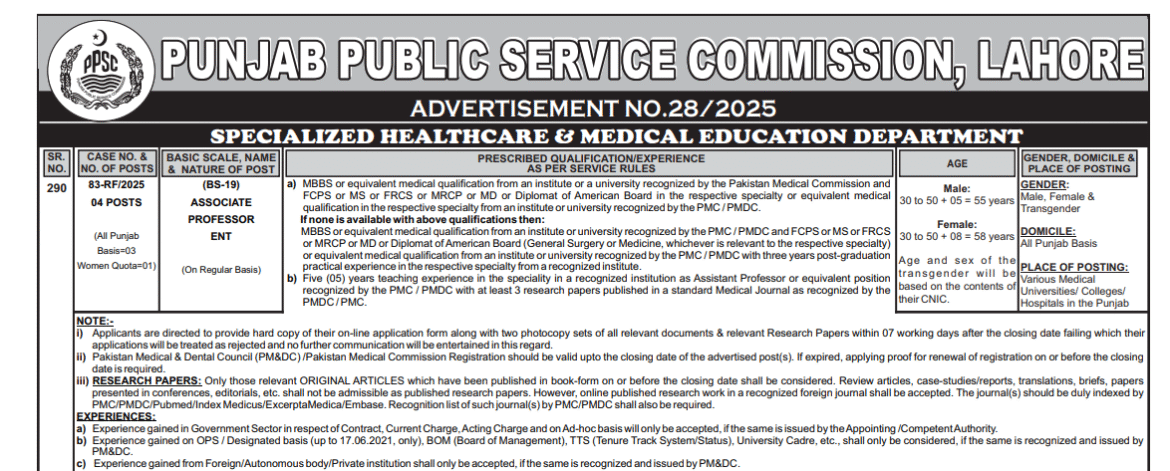 PPSC

PUNJAB PUBLIC SERVICE COMMISSION, LAHORE

ADVERTISEMENT NO.28/2025

SPECIALIZED HEALTHCARE & MEDICAL EDUCATION DEPARTMENT

| SR. NO. | CASE NO. & NO. OF POSTS | BASIC SCALE, NAME & NATURE OF POST | PRESCRIBED QUALIFICATION/EXPERIENCE AS PER SERVICE RULES | AGE | GENDER, DOMICILE & PLACE OF POSTING |
|---|---|---|---|---|---|
| 290 | 83-RF/2025 04 POSTS (All Punjab Basis=03 Women Quota=01) | (BS-19) ASSOCIATE PROFESSOR ENT (On Regular Basis) | a) MBBS or equivalent medical qualification from an institute or a university recognized by the Pakistan Medical Commission and FCPS or MS or FRCS or MRCP or MD or Diplomat of American Board in the respective specialty or equivalent medical qualification in the respective specialty from an institute or university recognized by the PMC / PMDC. If none is available with above qualifications then: MBBS or equivalent medical qualification from an institute or university recognized by the PMC / PMDC and FCPS or MS or FRCS or MRCP or MD or Diplomat of American Board (General Surgery or Medicine, whichever is relevant to the respective specialty) or equivalent medical qualification from an institute or university recognized by the PMC / PMDC with three years post-graduation practical experience in the respective specialty from a recognized institute. b) Five (05) years teaching experience in the speciality in a recognized institution as Assistant Professor or equivalent position recognized by the PMC / PMDC with at least 3 research papers published in a standard Medical Journal as recognized by the PMDC / PMC. | Male: 30 to 50 + 05 = 55 years Female: 30 to 50 + 08 = 58 years Age and sex of the transgender will be based on the contents of their CNIC. | GENDER: Male, Female & Transgender DOMICILE: All Punjab Basis PLACE OF POSTING: Various Medical Universities/ Colleges/ Hospitals in the Punjab |

NOTE:-
i) Applicants are directed to provide hard copy of their on-line application form along with two photocopy sets of all relevant documents & relevant Research Papers within 07 working days after the closing date failing which their applications will be treated as rejected and no further communication will be entertained in this regard.
ii) Pakistan Medical & Dental Council (PM&DC) /Pakistan Medical Commission Registration should be valid upto the closing date of the advertised post(s). If expired, applying proof for renewal of registration on or before the closing date is required.
iii) RESEARCH PAPERS: Only those relevant ORIGINAL ARTICLES which have been published in book-form on or before the closing date shall be considered. Review articles, case-studies/reports, translations, briefs, papers presented in conferences, editorials, etc. shall not be admissible as published research papers. However, online published research work in a recognized foreign journal shall be accepted. The journal(s) should be duly indexed by PMC/PMDC/Pubmed/Index Medicus/ExcerptaMedica/Embase. Recognition list of such journal(s) by PMC/PMDC shall also be required.
EXPERIENCES:
a) Experience gained in Government Sector in respect of Contract, Current Charge, Acting Charge and on Ad-hoc basis will only be accepted, if the same is issued by the Appointing /Competent Authority.
b) Experience gained on OPS / Designated basis (up to 17.06.2021, only), BOM (Board of Management), TTS (Tenure Track System/Status), University Cadre, etc., shall only be considered, if the same is recognized and issued by PM&DC.
c) Experience gained from Foreign/Autonomous body/Private institution shall only be accepted, if the same is recognized and issued by PM&DC.